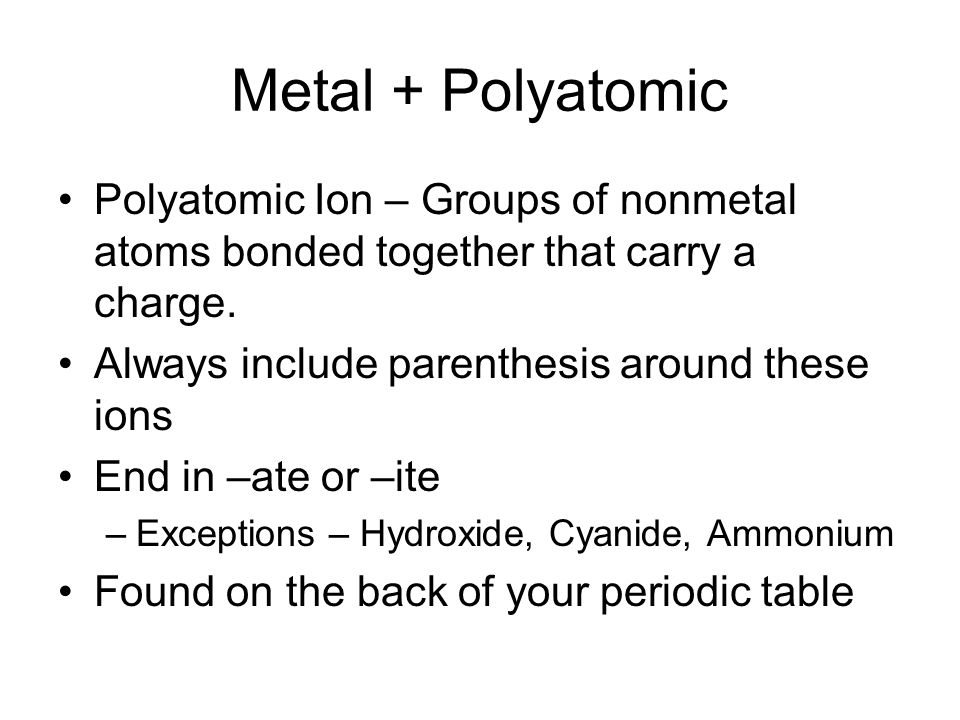 Metal + Polyatomic

• Polyatomic Ion – Groups of nonmetal atoms bonded together that carry a charge.
• Always include parenthesis around these ions
• End in –ate or –ite
  – Exceptions – Hydroxide, Cyanide, Ammonium
• Found on the back of your periodic table